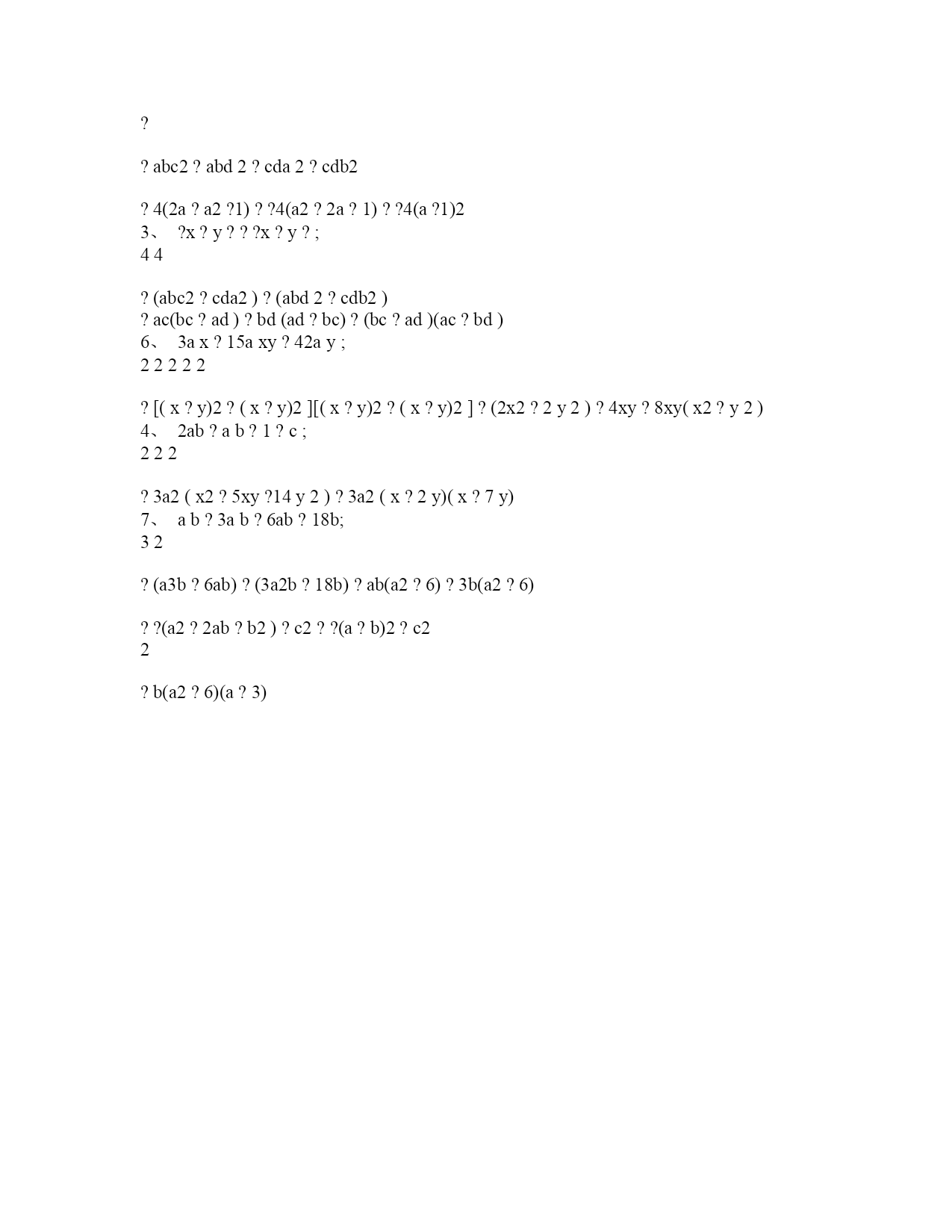 ?

? abc2 ? abd 2 ? cda 2 ? cdb2

? 4(2a ? a2 ?1) ? ?4(a2 ? 2a ? 1) ? ?4(a ?1)2
3、 ?x ? y ? ? ?x ? y ? ;
4 4

? (abc2 ? cda2 ) ? (abd 2 ? cdb2 )
? ac(bc ? ad ) ? bd (ad ? bc) ? (bc ? ad )(ac ? bd )
6、 3a x ? 15a xy ? 42a y ;
2 2 2 2 2

? [( x ? y)2 ? ( x ? y)2 ][( x ? y)2 ? ( x ? y)2 ] ? (2x2 ? 2 y 2 ) ? 4xy ? 8xy( x2 ? y 2 )
4、 2ab ? a b ? 1 ? c ;
2 2 2

? 3a2 ( x2 ? 5xy ?14 y 2 ) ? 3a2 ( x ? 2 y)( x ? 7 y)
7、 a b ? 3a b ? 6ab ? 18b;
3 2

? (a3b ? 6ab) ? (3a2b ? 18b) ? ab(a2 ? 6) ? 3b(a2 ? 6)

? ?(a2 ? 2ab ? b2 ) ? c2 ? ?(a ? b)2 ? c2
2

? b(a2 ? 6)(a ? 3)